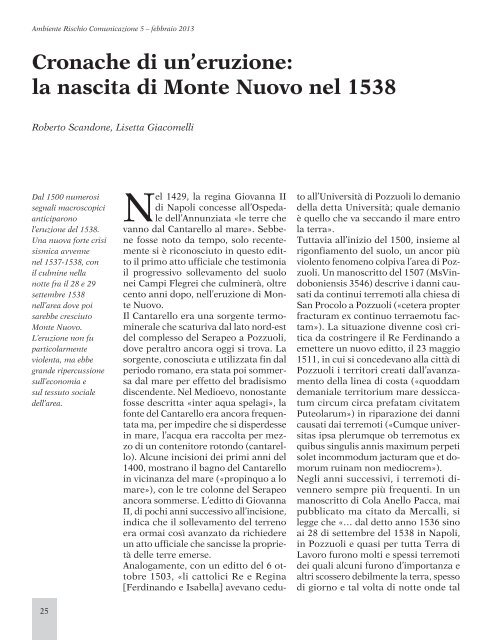 Ambiente Rischio Comunicazione 5 – febbraio 2013

Cronache di un'eruzione: la nascita di Monte Nuovo nel 1538

Roberto Scandone, Lisetta Giacomelli

Dal 1500 numerosi segnali macroscopici anticiparono l'eruzione del 1538. Una nuova forte crisi sismica avvenne nel 1537-1538, con il culmine nella notte fra il 28 e 29 settembre 1538 nell'area dove poi sarebbe cresciuto Monte Nuovo. L'eruzione non fu particolarmente violenta, ma ebbe grande ripercussione sull'economia e sul tessuto sociale dell'area.

Nel 1429, la regina Giovanna II di Napoli concesse all'Ospedale dell'Annunziata «le terre che vanno dal Cantarello al mare». Sebbene fosse noto da tempo, solo recentemente si è riconosciuto in questo editto il primo atto ufficiale che testimonia il progressivo sollevamento del suolo nei Campi Flegrei che culminerà, oltre cento anni dopo, nell'eruzione di Monte Nuovo.
Il Cantarello era una sorgente termominerale che scaturiva dal lato nord-est del complesso del Serapeo a Pozzuoli, dove peraltro ancora oggi si trova. La sorgente, conosciuta e utilizzata fin dal periodo romano, era stata poi sommersa dal mare per effetto del bradisismo discendente. Nel Medioevo, nonostante fosse descritta «inter aqua spelagi», la fonte del Cantarello era ancora frequentata ma, per impedire che si disperdesse in mare, l'acqua era raccolta per mezzo di un contenitore rotondo (cantarello). Alcune incisioni dei primi anni del 1400, mostrano il bagno del Cantarello in vicinanza del mare («propinquo a lo mare»), con le tre colonne del Serapeo ancora sommerse. L'editto di Giovanna II, di pochi anni successivo all'incisione, indica che il sollevamento del terreno era ormai così avanzato da richiedere un atto ufficiale che sancisse la proprietà delle terre emerse.
Analogamente, con un editto del 6 ottobre 1503, «li cattolici Re e Regina [Ferdinando e Isabella] avevano ceduto all'Università di Pozzuoli lo demanio della detta Università; quale demanio è quello che va seccando il mare entro la terra».
Tuttavia all'inizio del 1500, insieme al rigonfiamento del suolo, un ancor più violento fenomeno colpiva l'area di Pozzuoli. Un manoscritto del 1507 (MsVindoboniensis 3546) descrive i danni causati da continui terremoti alla chiesa di San Procolo a Pozzuoli («cetera propter fracturam ex continuo terraemotu factam»). La situazione divenne così critica da costringere il Re Ferdinando a emettere un nuovo editto, il 23 maggio 1511, in cui si concedevano alla città di Pozzuoli i territori creati dall'avanzamento della linea di costa («quoddam demaniale territorium mare dessiccatum circum circa prefatam civitatem Puteolarum») in riparazione dei danni causati dai terremoti («Cumque universitas ipsa plerumque ob terremotus ex quibus singulis annis maximum perpeti solet incommodum jacturam que et domorum ruinam non mediocrem»).
Negli anni successivi, i terremoti divennero sempre più frequenti. In un manoscritto di Cola Anello Pacca, mai pubblicato ma citato da Mercalli, si legge che «... dal detto anno 1536 sino ai 28 di settembre del 1538 in Napoli, in Pozzuoli e quasi per tutta Terra di Lavoro furono molti e spessi terremoti dei quali alcuni furono d'importanza e altri scossero debilmente la terra, spesso di giorno e tal volta di notte onde tal

25